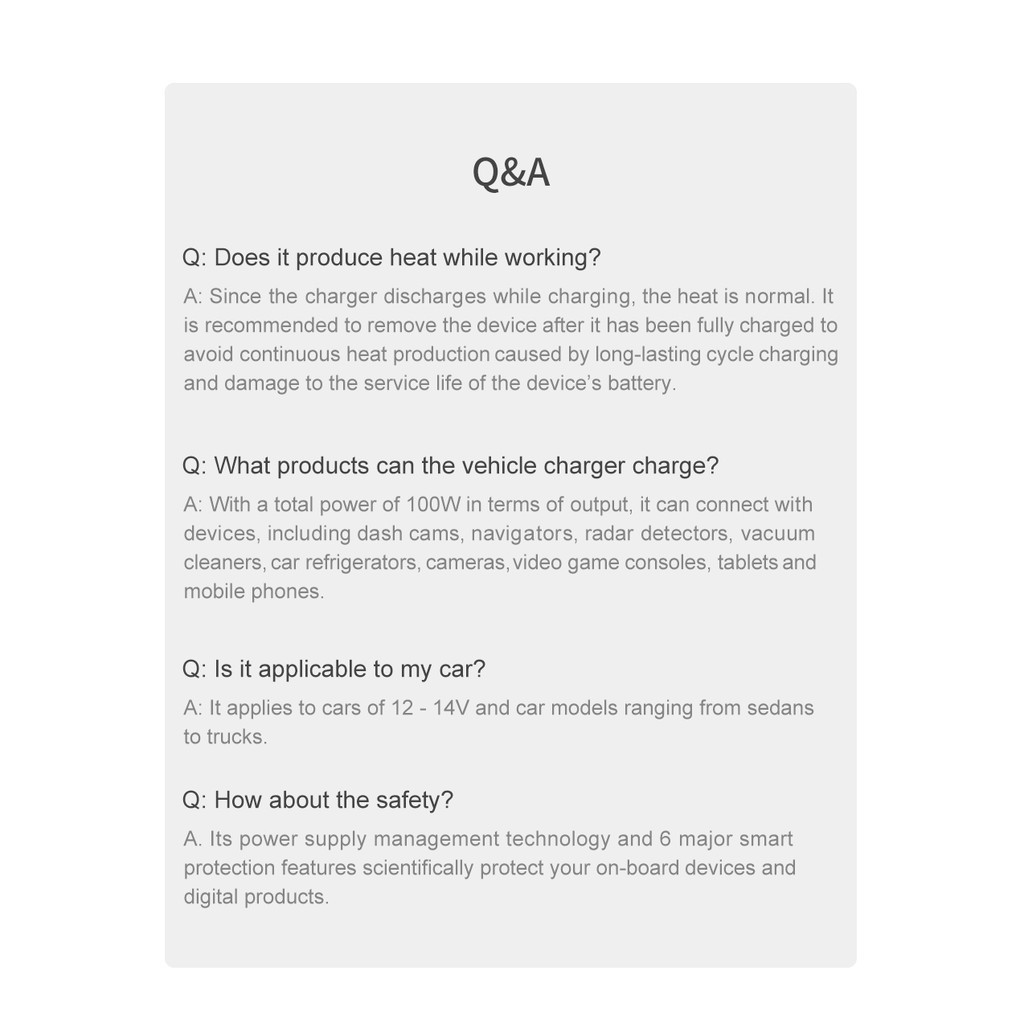 Q&A

Q: Does it produce heat while working?

A: Since the charger discharges while charging, the heat is normal. It is recommended to remove the device after it has been fully charged to avoid continuous heat production caused by long-lasting cycle charging and damage to the service life of the device's battery.

Q: What products can the vehicle charger charge?

A: With a total power of 100W in terms of output, it can connect with devices, including dash cams, navigators, radar detectors, vacuum cleaners, car refrigerators, cameras, video game consoles, tablets and mobile phones.

Q: Is it applicable to my car?

A: It applies to cars of 12 - 14V and car models ranging from sedans to trucks.

Q: How about the safety?

A. Its power supply management technology and 6 major smart protection features scientifically protect your on-board devices and digital products.